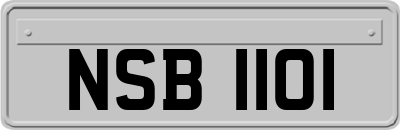 NSB 1101